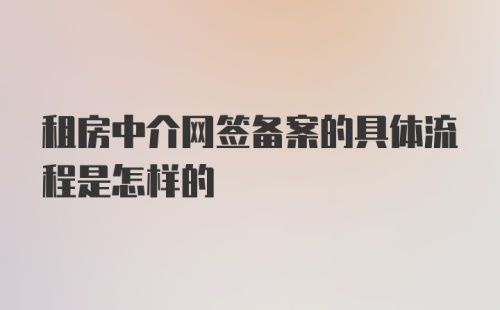 租房中介网签备案的具体流程是怎样的